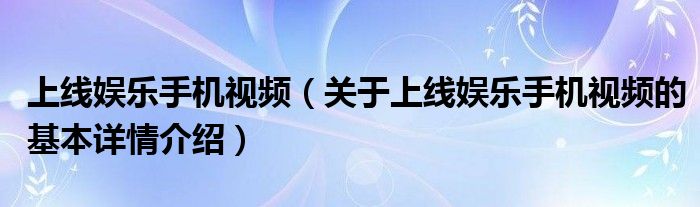 上线娱乐手机视频（关于上线娱乐手机视频的基本详情介绍）